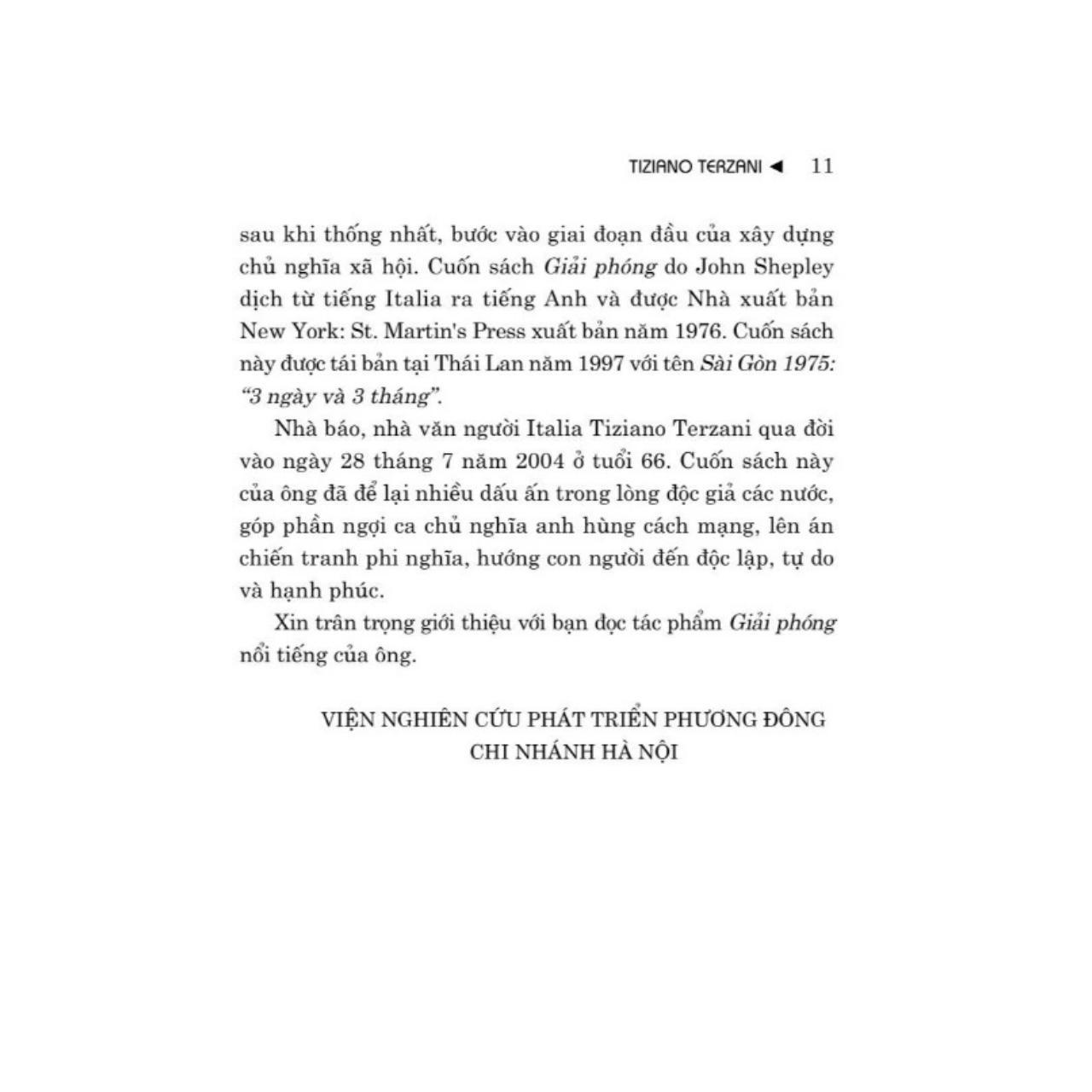 TIZIANO TERZANI ◄ 11

sau khi thống nhất, bước vào giai đoạn đầu của xây dựng chủ nghĩa xã hội. Cuốn sách Giải phóng do John Shepley dịch từ tiếng Italia ra tiếng Anh và được Nhà xuất bản New York: St. Martin's Press xuất bản năm 1976. Cuốn sách này được tái bản tại Thái Lan năm 1997 với tên Sài Gòn 1975: "3 ngày và 3 tháng".

Nhà báo, nhà văn người Italia Tiziano Terzani qua đời vào ngày 28 tháng 7 năm 2004 ở tuổi 66. Cuốn sách này của ông đã để lại nhiều dấu ấn trong lòng độc giả các nước, góp phần ngợi ca chủ nghĩa anh hùng cách mạng, lên án chiến tranh phi nghĩa, hướng con người đến độc lập, tự do và hạnh phúc.

Xin trân trọng giới thiệu với bạn đọc tác phẩm Giải phóng nổi tiếng của ông.

VIỆN NGHIÊN CỨU PHÁT TRIỂN PHƯƠNG ĐÔNG
CHI NHÁNH HÀ NỘI